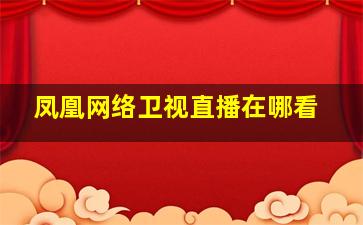 凤凰网络卫视直播在哪看